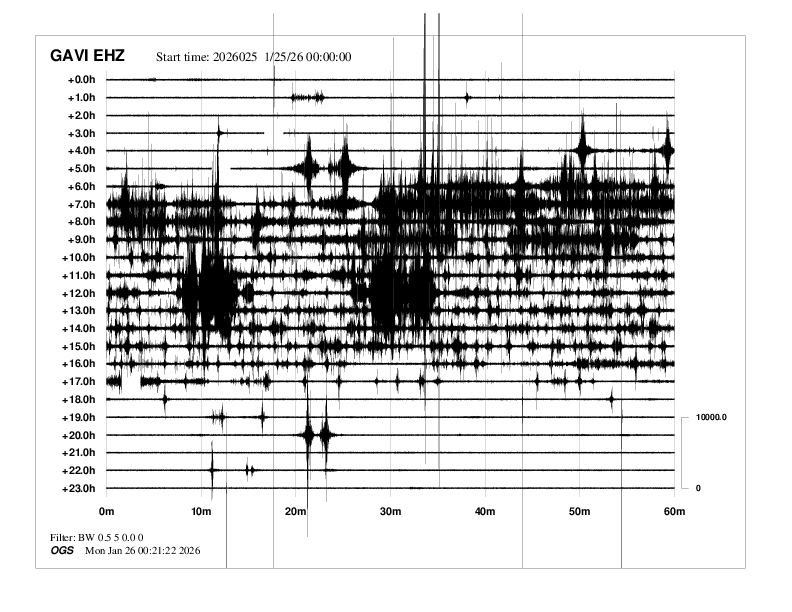 GAVI EHZ Start time: 2026025 1/25/26 00:00:00

+0.0h
+1.0h
+2.0h
+3.0h
+4.0h
+5.0h
+6.0h
+7.0h
+8.0h
+9.0h
+10.0h
+11.0h
+12.0h
+13.0h
+14.0h
+15.0h
+16.0h
+17.0h
+18.0h
+19.0h
+20.0h
+21.0h
+22.0h
+23.0h

10000.0
0

0m 10m 20m 30m 40m 50m 60m

Filter: BW 0.5 5 0.0 0
OGS Mon Jan 26 00:21:22 2026